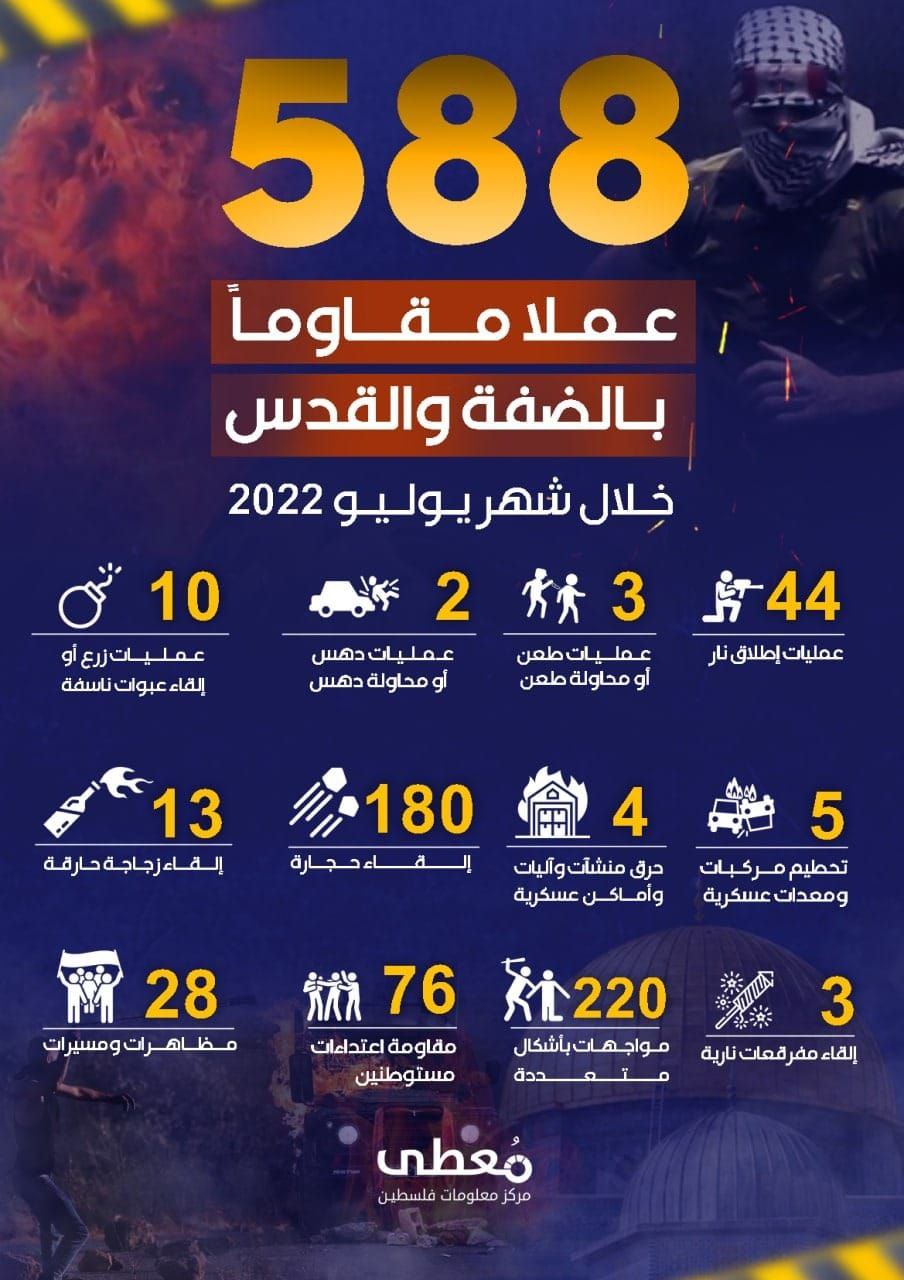 588

عملا مقاوماً

بالضفة والقدس

خلال شهر يوليو 2022

44
عمليات إطلاق نار

3
عمليات طعن
أو محاولة طعن

2
عمليات دهس
أو محاولة دهس

10
عمليات زرع أو
إلقاء عبوات ناسفة

5
تحطيم مركبات
ومعدات عسكرية

4
حرق منشآت وآليات
وأماكن عسكرية

180
إلقاء حجارة

13
إلقاء زجاجة حارقة

3
إلقاء مفرقعات نارية

220
مواجهات بأشكال
متعددة

76
مقاومة اعتداءات
مستوطنين

28
مظاهرات ومسيرات

مُعطى
مركز معلومات فلسطين